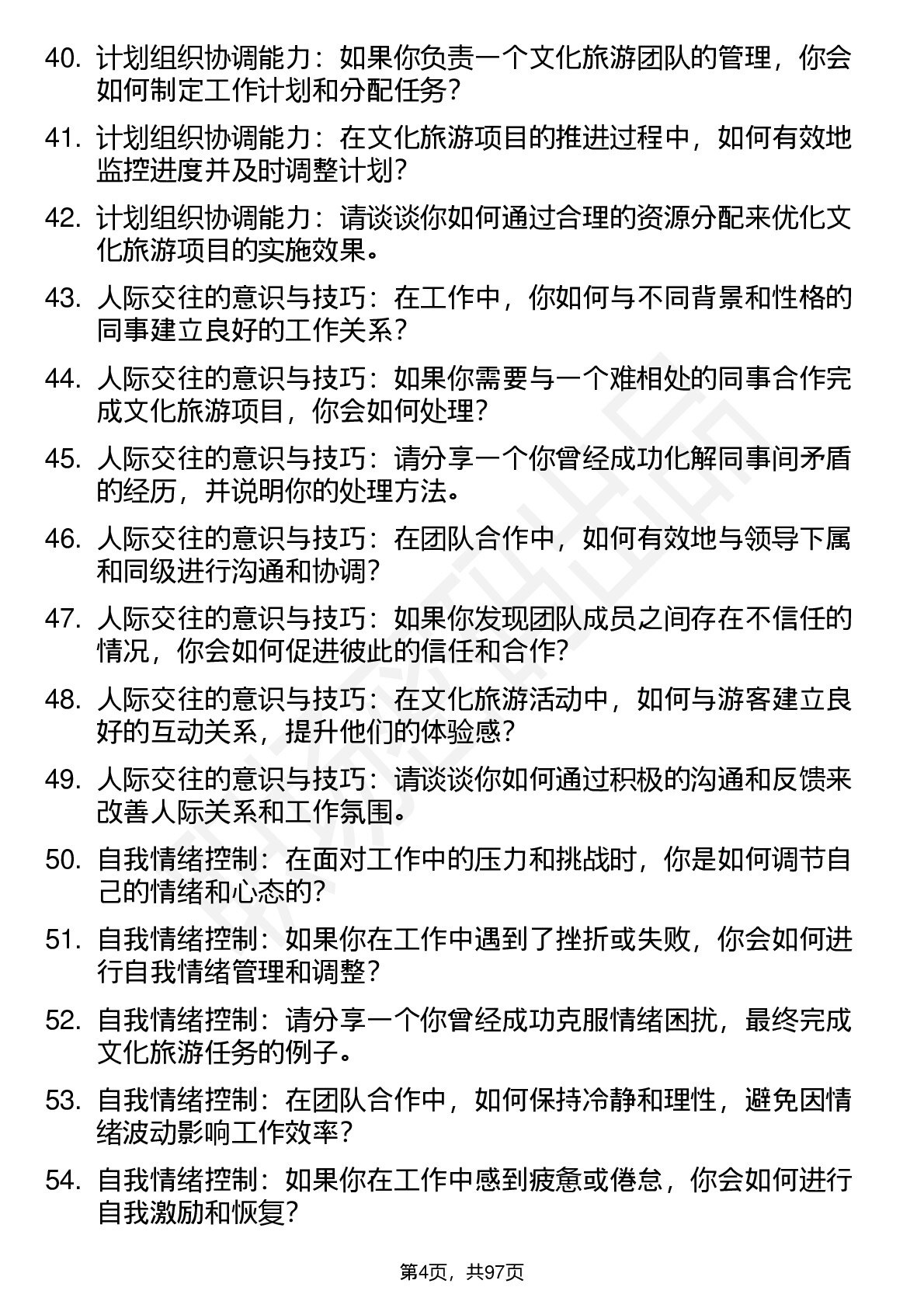 40. 计划组织协调能力：如果你负责一个文化旅游团队的管理，你会如何制定工作计划和分配任务？

41. 计划组织协调能力：在文化旅游项目的推进过程中，如何有效地监控进度并及时调整计划？

42. 计划组织协调能力：请谈谈你如何通过合理的资源分配来优化文化旅游项目的实施效果。

43. 人际交往的意识与技巧：在工作中，你如何与不同背景和性格的同事建立良好的工作关系？

44. 人际交往的意识与技巧：如果你需要与一个难相处的同事合作完成文化旅游项目，你会如何处理？

45. 人际交往的意识与技巧：请分享一个你曾经成功化解同事间矛盾的经历，并说明你的处理方法。

46. 人际交往的意识与技巧：在团队合作中，如何有效地与领导下属和同级进行沟通和协调？

47. 人际交往的意识与技巧：如果你发现团队成员之间存在不信任的情况，你会如何促进彼此的信任和合作？

48. 人际交往的意识与技巧：在文化旅游活动中，如何与游客建立良好的互动关系，提升他们的体验感？

49. 人际交往的意识与技巧：请谈谈你如何通过积极的沟通和反馈来改善人际关系和工作氛围。

50. 自我情绪控制：在面对工作中的压力和挑战时，你是如何调节自己的情绪和心态的？

51. 自我情绪控制：如果你在工作中遇到了挫折或失败，你会如何进行自我情绪管理和调整？

52. 自我情绪控制：请分享一个你曾经成功克服情绪困扰，最终完成文化旅游任务的例子。

53. 自我情绪控制：在团队合作中，如何保持冷静和理性，避免因情绪波动影响工作效率？

54. 自我情绪控制：如果你在工作中感到疲惫或倦怠，你会如何进行自我激励和恢复？

第4页，共97页